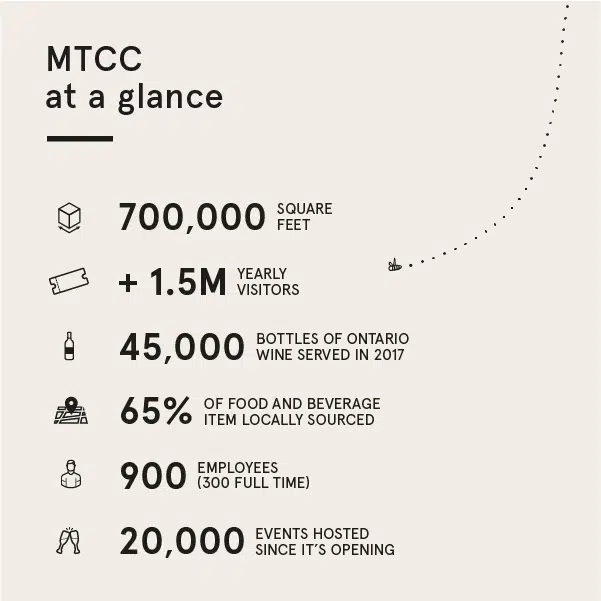 MTCC
at a glance

700,000 SQUARE FEET

+ 1.5M YEARLY VISITORS

45,000 BOTTLES OF ONTARIO WINE SERVED IN 2017

65% OF FOOD AND BEVERAGE ITEM LOCALLY SOURCED

900 EMPLOYEES (300 FULL TIME)

20,000 EVENTS HOSTED SINCE IT'S OPENING